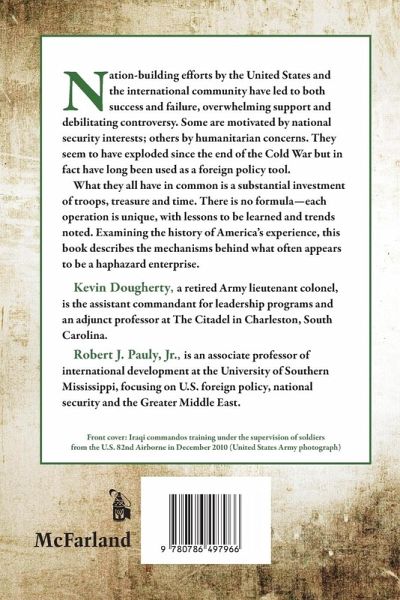 Nation-building efforts by the United States and the international community have led to both success and failure, overwhelming support and debilitating controversy. Some are motivated by national security interests; others by humanitarian concerns. They seem to have exploded since the end of the Cold War but in fact have long been used as a foreign policy tool.

What they all have in common is a substantial investment of troops, treasure and time. There is no formula—each operation is unique, with lessons to be learned and trends noted. Examining the history of America's experience, this book describes the mechanisms behind what often appears to be a haphazard enterprise.

Kevin Dougherty, a retired Army lieutenant colonel, is the assistant commandant for leadership programs and an adjunct professor at The Citadel in Charleston, South Carolina.

Robert J. Pauly, Jr., is an associate professor of international development at the University of Southern Mississippi, focusing on U.S. foreign policy, national security and the Greater Middle East.

Front cover: Iraqi commandos training under the supervision of soldiers from the U.S. 82nd Airborne in December 2010 (United States Army photograph)

McFarland

9 780786 497966